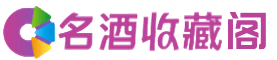 名酒收藏阁